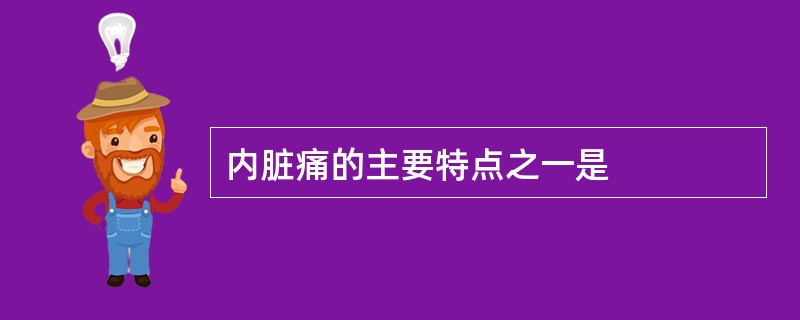 内脏痛的主要特点之一是